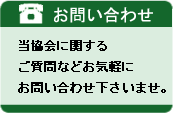 お問い合わせ

当協会に関する
ご質問などお気軽に
お問い合わせ下さいませ。